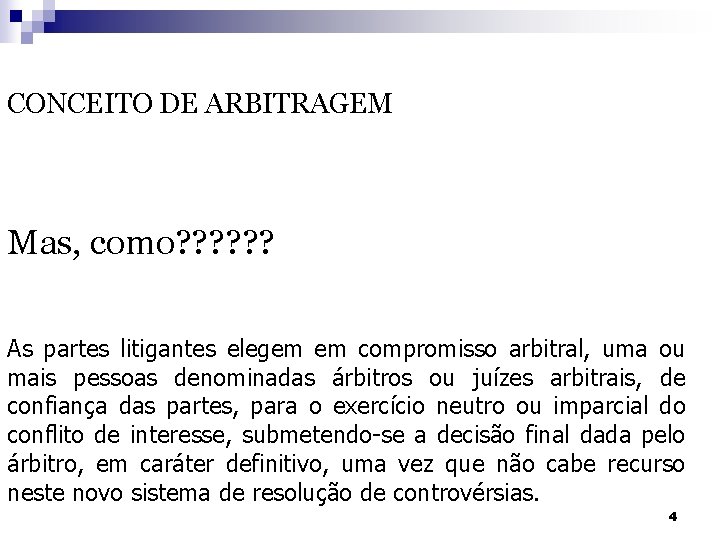 CONCEITO DE ARBITRAGEM

Mas, como??????

As partes litigantes elegem em compromisso arbitral, uma ou mais pessoas denominadas árbitros ou juízes arbitrais, de confiança das partes, para o exercício neutro ou imparcial do conflito de interesse, submetendo-se a decisão final dada pelo árbitro, em caráter definitivo, uma vez que não cabe recurso neste novo sistema de resolução de controvérsias.

4